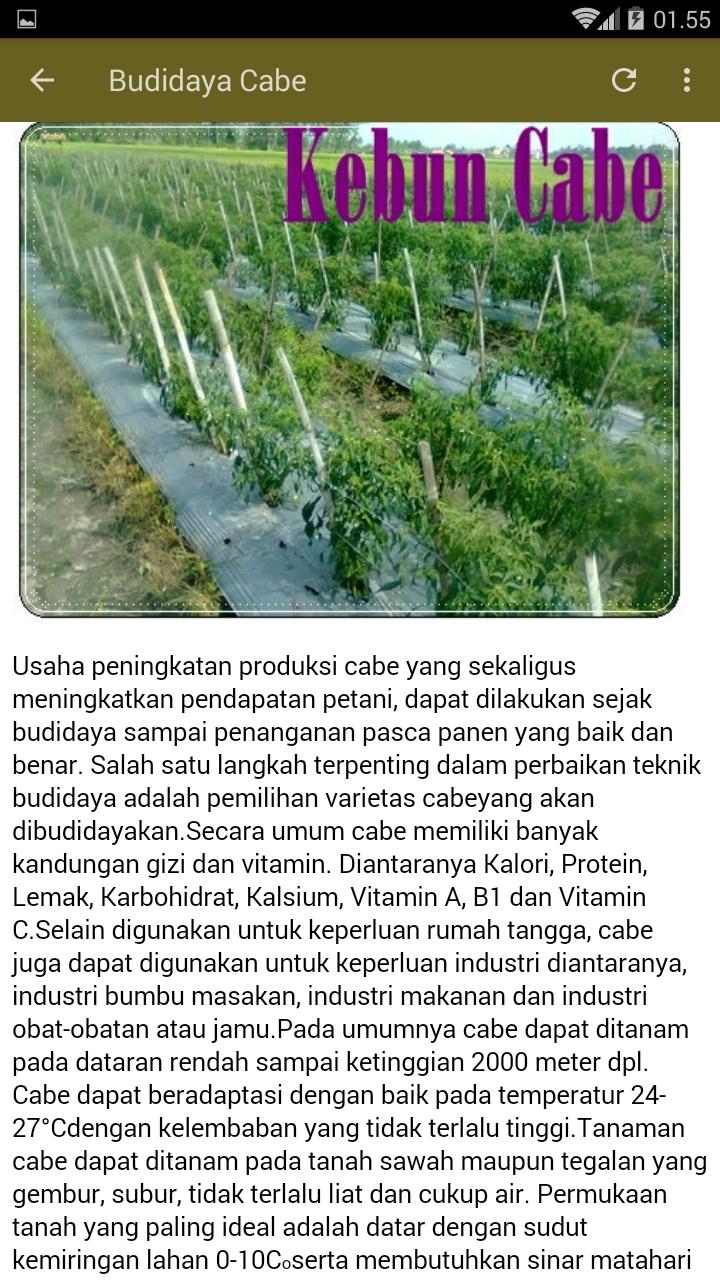 01.55

Budidaya Cabe

Kebun Cabe

Usaha peningkatan produksi cabe yang sekaligus meningkatkan pendapatan petani, dapat dilakukan sejak budidaya sampai penanganan pasca panen yang baik dan benar. Salah satu langkah terpenting dalam perbaikan teknik budidaya adalah pemilihan varietas cabeyang akan dibudidayakan.Secara umum cabe memiliki banyak kandungan gizi dan vitamin. Diantaranya Kalori, Protein, Lemak, Karbohidrat, Kalsium, Vitamin A, B1 dan Vitamin C.Selain digunakan untuk keperluan rumah tangga, cabe juga dapat digunakan untuk keperluan industri diantaranya, industri bumbu masakan, industri makanan dan industri obat-obatan atau jamu.Pada umumnya cabe dapat ditanam pada dataran rendah sampai ketinggian 2000 meter dpl. Cabe dapat beradaptasi dengan baik pada temperatur 24-27°Cdengan kelembaban yang tidak terlalu tinggi.Tanaman cabe dapat ditanam pada tanah sawah maupun tegalan yang gembur, subur, tidak terlalu liat dan cukup air. Permukaan tanah yang paling ideal adalah datar dengan sudut kemiringan lahan 0-10C₀serta membutuhkan sinar matahari